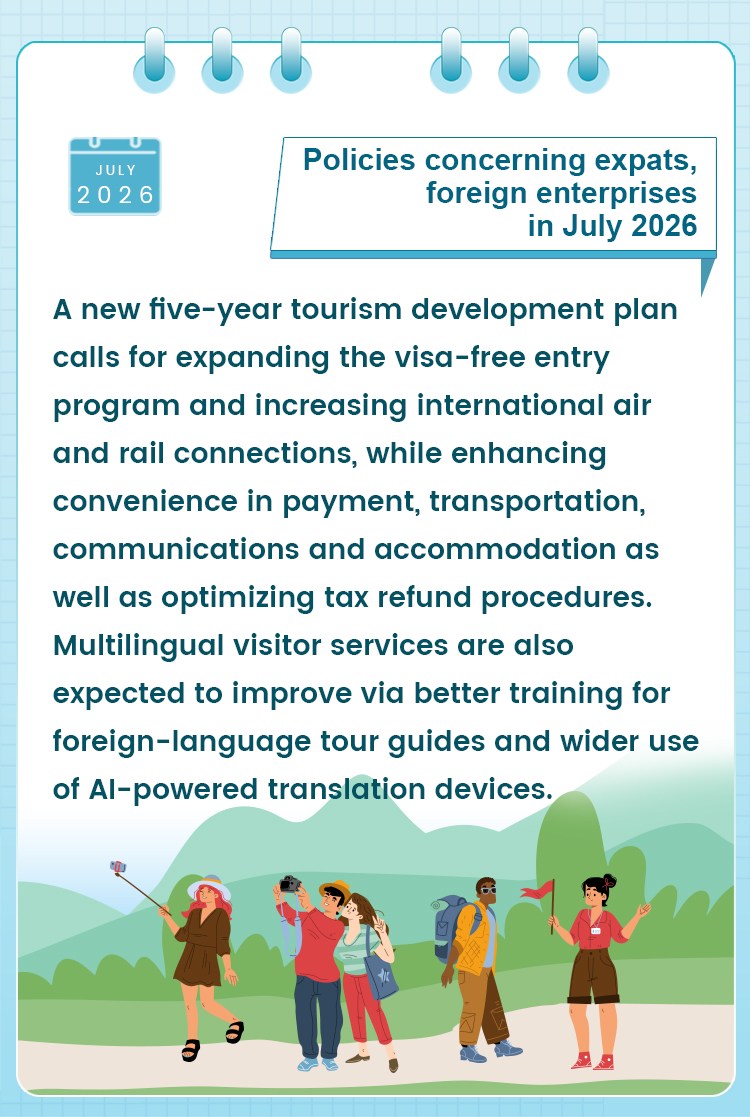 JULY
2026

Policies concerning expats,
foreign enterprises
in July 2026

A new five-year tourism development plan calls for expanding the visa-free entry program and increasing international air and rail connections, while enhancing convenience in payment, transportation, communications and accommodation as well as optimizing tax refund procedures. Multilingual visitor services are also expected to improve via better training for foreign-language tour guides and wider use of AI-powered translation devices.